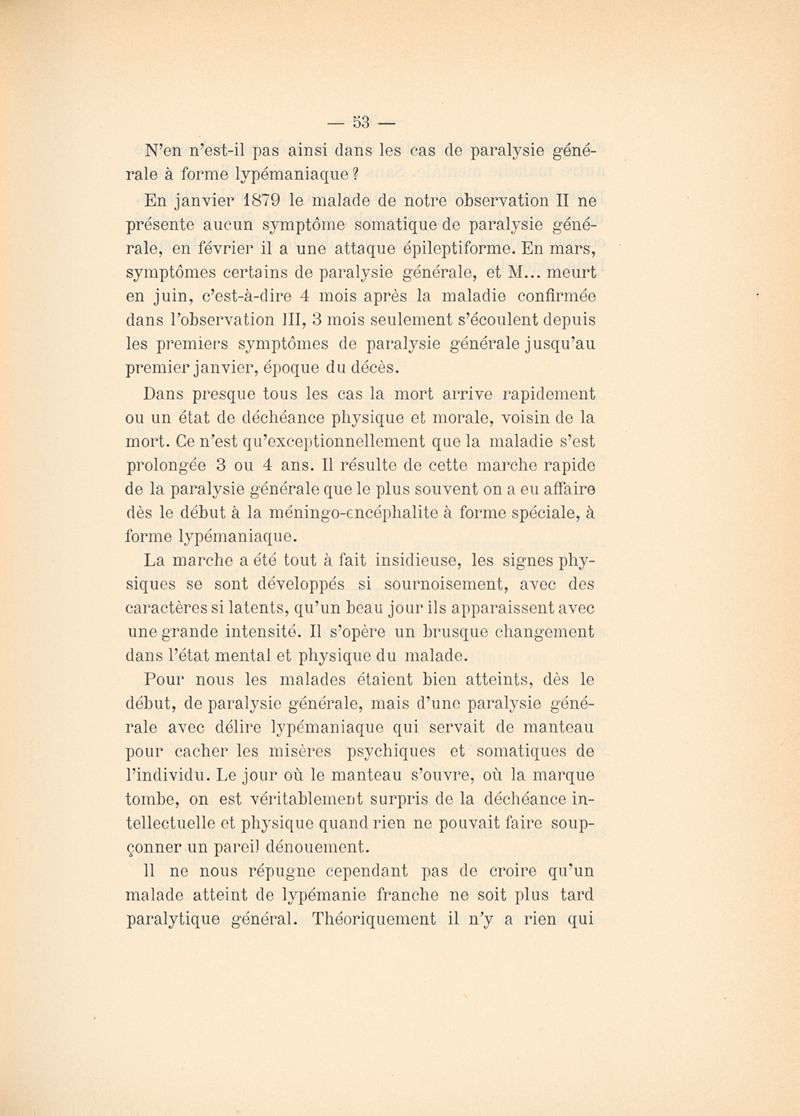 — 53 —

N'en n'est-il pas ainsi dans les cas de paralysie générale à forme lypémaniaque ?

En janvier 1879 le malade de notre observation II ne présente aucun symptôme somatique de paralysie générale, en février il a une attaque épileptiforme. En mars, symptômes certains de paralysie générale, et M... meurt en juin, c'est-à-dire 4 mois après la maladie confirmée dans l'observation III, 3 mois seulement s'écoulent depuis les premiers symptômes de paralysie générale jusqu'au premier janvier, époque du décès.

Dans presque tous les cas la mort arrive rapidement ou un état de déchéance physique et morale, voisin de la mort. Ce n'est qu'exceptionnellement que la maladie s'est prolongée 3 ou 4 ans. Il résulte de cette marche rapide de la paralysie générale que le plus souvent on a eu affaire dès le début à la méningo-encéphalite à forme spéciale, à forme lypémaniaque.

La marche a été tout à fait insidieuse, les signes physiques se sont développés si sournoisement, avec des caractères si latents, qu'un beau jour ils apparaissent avec une grande intensité. Il s'opère un brusque changement dans l'état mental et physique du malade.

Pour nous les malades étaient bien atteints, dès le début, de paralysie générale, mais d'une paralysie générale avec délire lypémaniaque qui servait de manteau pour cacher les misères psychiques et somatiques de l'individu. Le jour où le manteau s'ouvre, où la marque tombe, on est véritablement surpris de la déchéance intellectuelle et physique quand rien ne pouvait faire soupçonner un pareil dénouement.

Il ne nous répugne cependant pas de croire qu'un malade atteint de lypémanie franche ne soit plus tard paralytique général. Théoriquement il n'y a rien qui